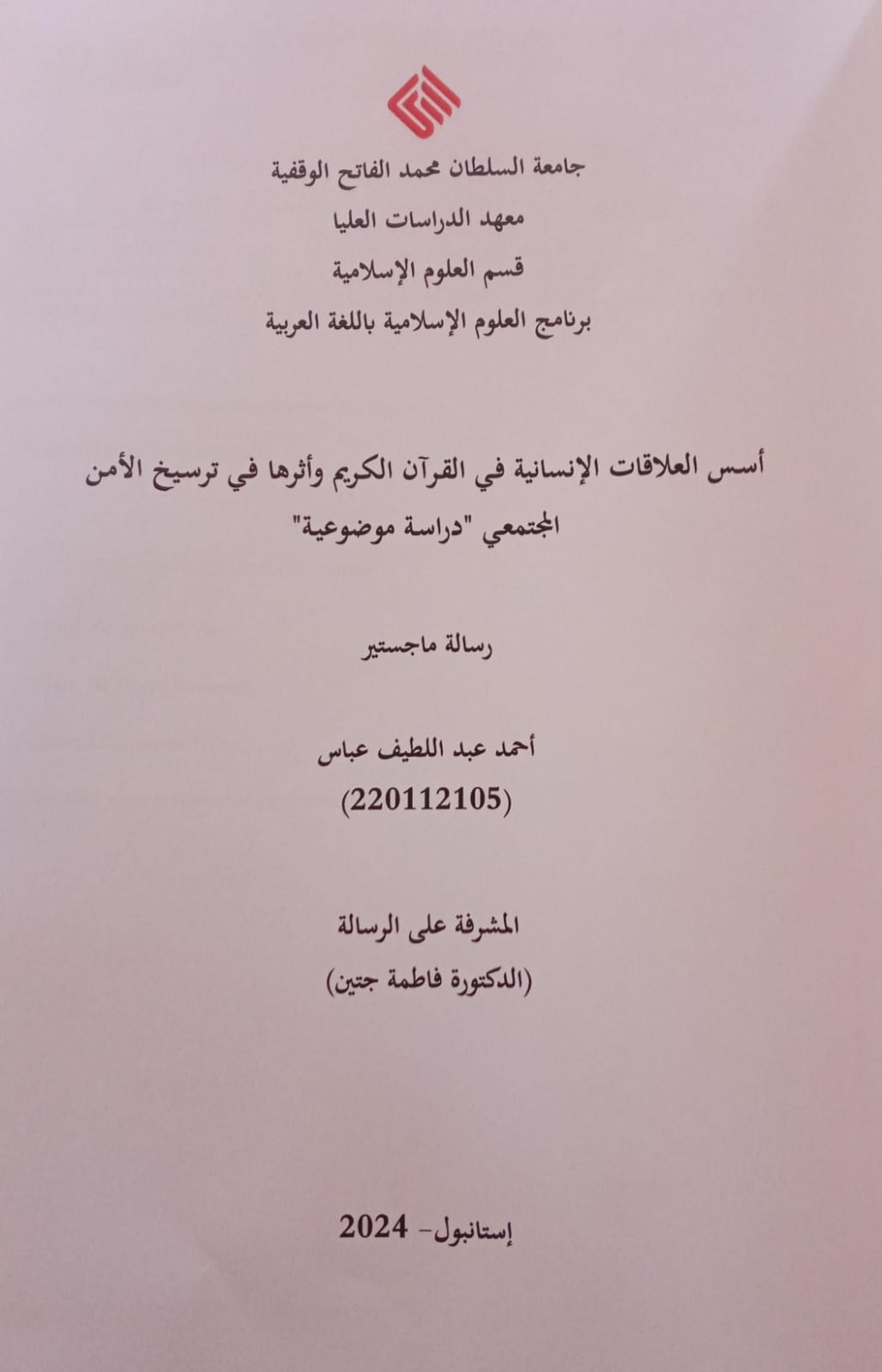 جامعة السلطان محمد الفاتح الوقفية

معهد الدراسات العليا

قسم العلوم الإسلامية

برنامج العلوم الإسلامية باللغة العربية

أسس العلاقات الإنسانية في القرآن الكريم وأثرها في ترسيخ الأمن المجتمعي "دراسة موضوعية"

رسالة ماجستير

أحمد عبد اللطيف عباس

(220112105)

المشرفة على الرسالة

(الدكتورة فاطمة جتين)

إستانبول- 2024